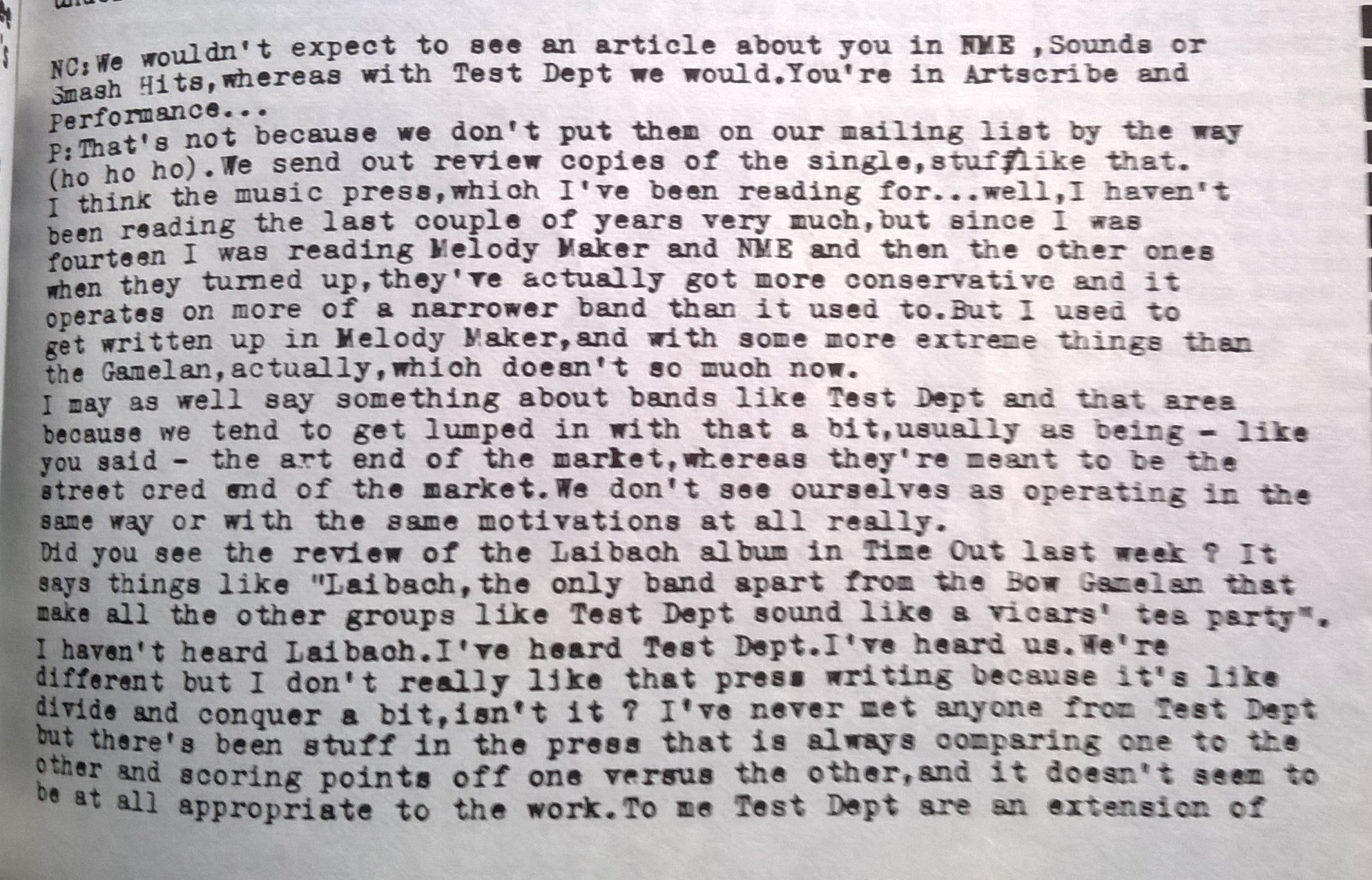 NC:We wouldn't expect to see an article about you in NME ,Sounds or Smash Hits,whereas with Test Dept we would.You're in Artscribe and Performance...
P:That's not because we don't put them on our mailing list by the way (ho ho ho).We send out review copies of the single,stuff like that. I think the music press,which I've been reading for...well,I haven't been reading the last couple of years very much,but since I was fourteen I was reading Melody Maker and NME and then the other ones when they turned up,they've actually got more conservative and it operates on more of a narrower band than it used to.But I used to get written up in Melody Maker,and with some more extreme things than the Gamelan,actually,which doesn't so much now.
I may as well say something about bands like Test Dept and that area because we tend to get lumped in with that a bit,usually as being - like you said - the art end of the market,whereas they're meant to be the street cred end of the market.We don't see ourselves as operating in the same way or with the same motivations at all really.
Did you see the review of the Laibach album in Time Out last week ? It says things like "Laibach,the only band apart from the Bow Gamelan that make all the other groups like Test Dept sound like a vicars' tea party". I haven't heard Laibach.I've heard Test Dept.I've heard us.We're different but I don't really like that press writing because it's like divide and conquer a bit,isn't it ? I've never met anyone from Test Dept but there's been stuff in the press that is always comparing one to the other and scoring points off one versus the other,and it doesn't seem to be at all appropriate to the work.To me Test Dept are an extension of